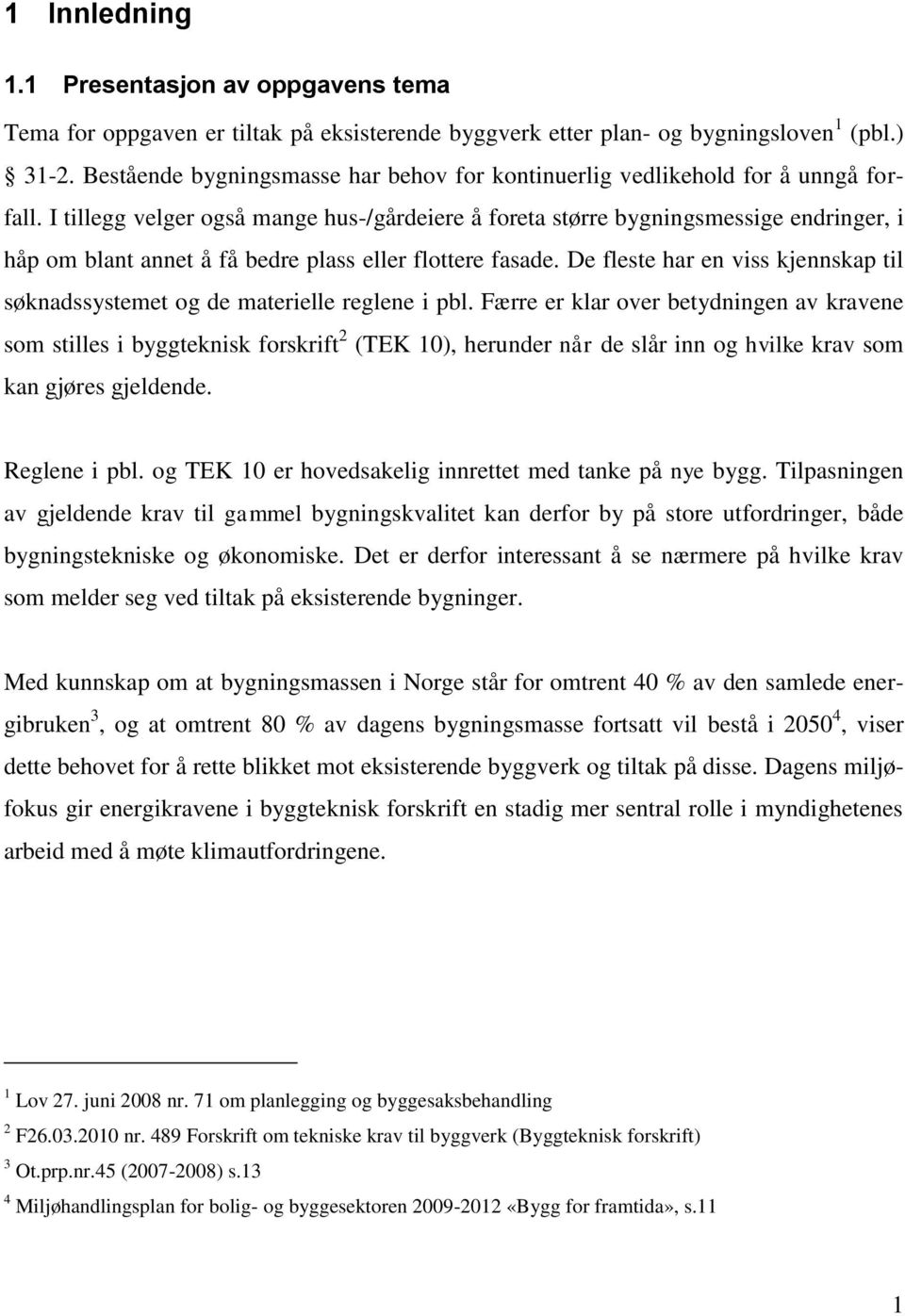 1 Innledning

1.1 Presentasjon av oppgavens tema

Tema for oppgaven er tiltak på eksisterende byggverk etter plan- og bygningsloven$^1$ (pbl.) § 31-2. Bestående bygningsmasse har behov for kontinuerlig vedlikehold for å unngå forfall. I tillegg velger også mange hus-/gårdeiere å foreta større bygningsmessige endringer, i håp om blant annet å få bedre plass eller flottere fasade. De fleste har en viss kjennskap til søknadssystemet og de materielle reglene i pbl. Færre er klar over betydningen av kravene som stilles i byggteknisk forskrift$^2$ (TEK 10), herunder når de slår inn og hvilke krav som kan gjøres gjeldende.

Reglene i pbl. og TEK 10 er hovedsakelig innrettet med tanke på nye bygg. Tilpasningen av gjeldende krav til gammel bygningskvalitet kan derfor by på store utfordringer, både bygningstekniske og økonomiske. Det er derfor interessant å se nærmere på hvilke krav som melder seg ved tiltak på eksisterende bygninger.

Med kunnskap om at bygningsmassen i Norge står for omtrent 40 % av den samlede energibruken$^3$, og at omtrent 80 % av dagens bygningsmasse fortsatt vil bestå i 2050$^4$, viser dette behovet for å rette blikket mot eksisterende byggverk og tiltak på disse. Dagens miljøfokus gir energikravene i byggteknisk forskrift en stadig mer sentral rolle i myndighetenes arbeid med å møte klimautfordringene.

$^1$ Lov 27. juni 2008 nr. 71 om planlegging og byggesaksbehandling
$^2$ F26.03.2010 nr. 489 Forskrift om tekniske krav til byggverk (Byggteknisk forskrift)
$^3$ Ot.prp.nr.45 (2007-2008) s.13
$^4$ Miljøhandlingsplan for bolig- og byggesektoren 2009-2012 «Bygg for framtida», s.11

1